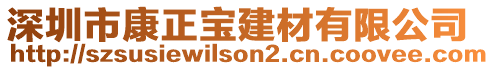 深圳市康正宝建材有限公司
http://szsusiewilson2.cn.coovee.com